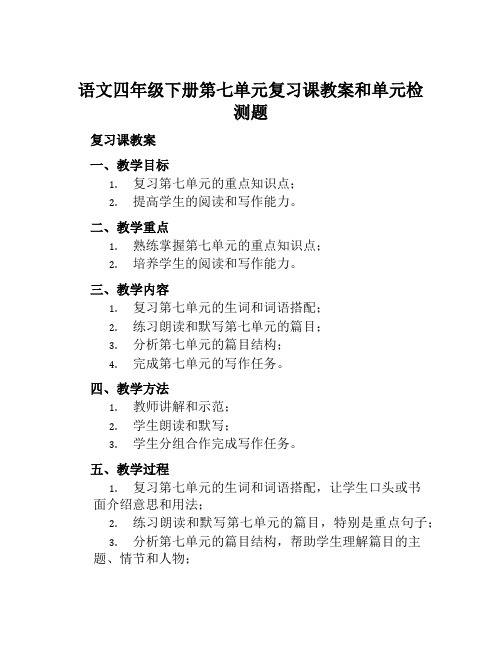 语文四年级下册第七单元复习课教案和单元检测题

复习课教案

一、教学目标
1. 复习第七单元的重点知识点；
2. 提高学生的阅读和写作能力。

二、教学重点
1. 熟练掌握第七单元的重点知识点；
2. 培养学生的阅读和写作能力。

三、教学内容
1. 复习第七单元的生词和词语搭配；
2. 练习朗读和默写第七单元的篇目；
3. 分析第七单元的篇目结构；
4. 完成第七单元的写作任务。

四、教学方法
1. 教师讲解和示范；
2. 学生朗读和默写；
3. 学生分组合作完成写作任务。

五、教学过程
1. 复习第七单元的生词和词语搭配，让学生口头或书面介绍意思和用法；
2. 练习朗读和默写第七单元的篇目，特别是重点句子；
3. 分析第七单元的篇目结构，帮助学生理解篇目的主题、情节和人物；